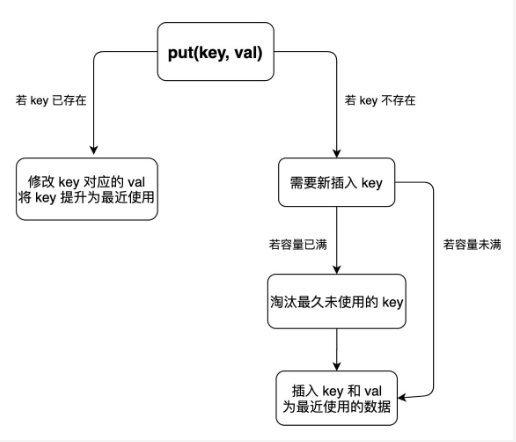 put(key, val)

若 key 已存在

若 key 不存在

修改 key 对应的 val
将 key 提升为最近使用

需要新插入 key

若容量已满

若容量未满

淘汰最久未使用的 key

插入 key 和 val
为最近使用的数据